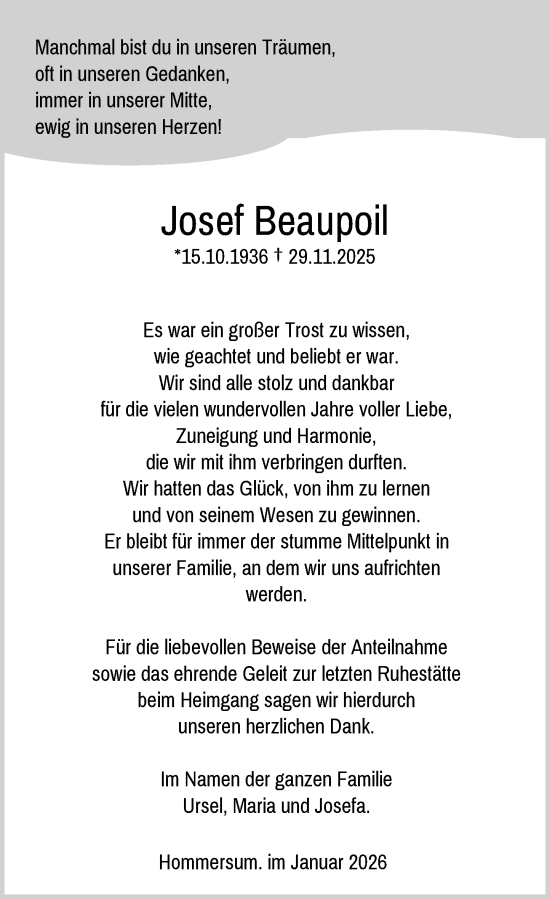 Manchmal bist du in unseren Träumen,
oft in unseren Gedanken,
immer in unserer Mitte,
ewig in unseren Herzen!

Josef Beaupoil
*15.10.1936 † 29.11.2025

Es war ein großer Trost zu wissen,
wie geachtet und beliebt er war.
Wir sind alle stolz und dankbar
für die vielen wundervollen Jahre voller Liebe,
Zuneigung und Harmonie,
die wir mit ihm verbringen durften.
Wir hatten das Glück, von ihm zu lernen
und von seinem Wesen zu gewinnen.
Er bleibt für immer der stumme Mittelpunkt in
unserer Familie, an dem wir uns aufrichten
werden.

Für die liebevollen Beweise der Anteilnahme
sowie das ehrende Geleit zur letzten Ruhestätte
beim Heimgang sagen wir hierdurch
unseren herzlichen Dank.

Im Namen der ganzen Familie
Ursel, Maria und Josefa.

Hommersum. im Januar 2026